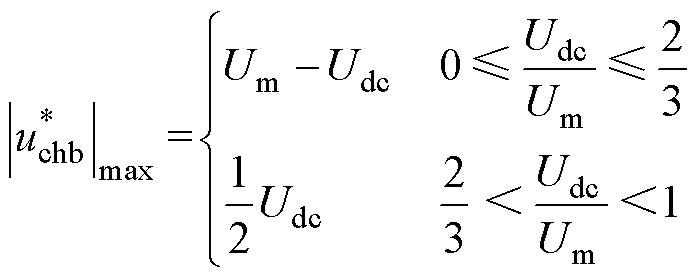 $\left|u_{\mathrm{chb}}^{*}\right|_{\max}=\begin{cases}U_{\mathrm{m}}-U_{\mathrm{dc}} & 0\leqslant\frac{U_{\mathrm{dc}}}{U_{\mathrm{m}}}\leqslant\frac{2}{3}\\ \frac{1}{2}U_{\mathrm{dc}} & \frac{2}{3}<\frac{U_{\mathrm{dc}}}{U_{\mathrm{m}}}<1\end{cases}$